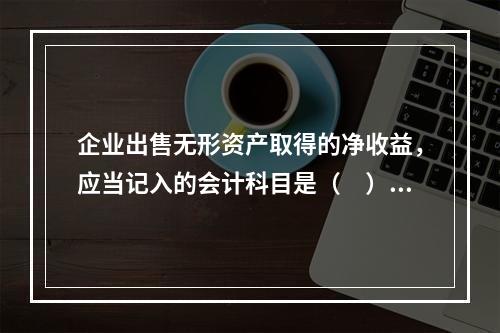 企业出售无形资产取得的净收益，应当记入的会计科目是（　）...